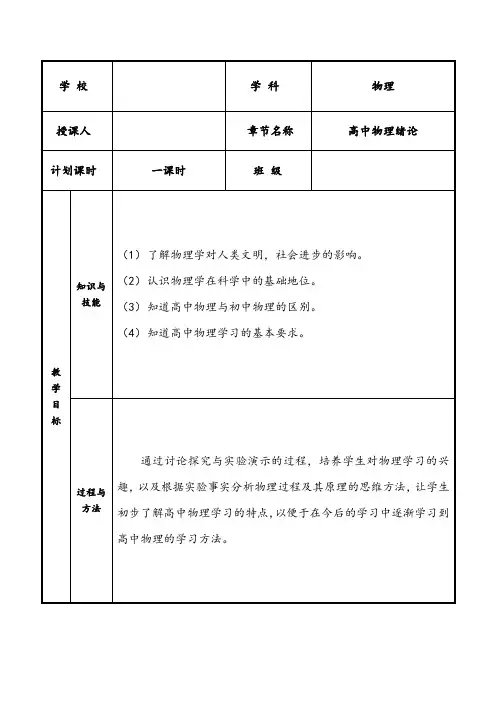 | 学 校 |  | 学 科 | 物理 |
|---|---|---|---|
| 授课人 |  | 章节名称 | 高中物理绪论 |
| 计划课时 | 一课时 | 班 级 |  |

| 教学目标 | 知识与技能 | （1）了解物理学对人类文明，社会进步的影响。<br>（2）认识物理学在科学中的基础地位。<br>（3）知道高中物理与初中物理的区别。<br>（4）知道高中物理学习的基本要求。 |
|---|---|---|
|  | 过程与方法 | 通过讨论探究与实验演示的过程，培养学生对物理学习的兴趣，以及根据实验事实分析物理过程及其原理的思维方法，让学生初步了解高中物理学习的特点，以便于在今后的学习中逐渐学习到高中物理的学习方法。 |